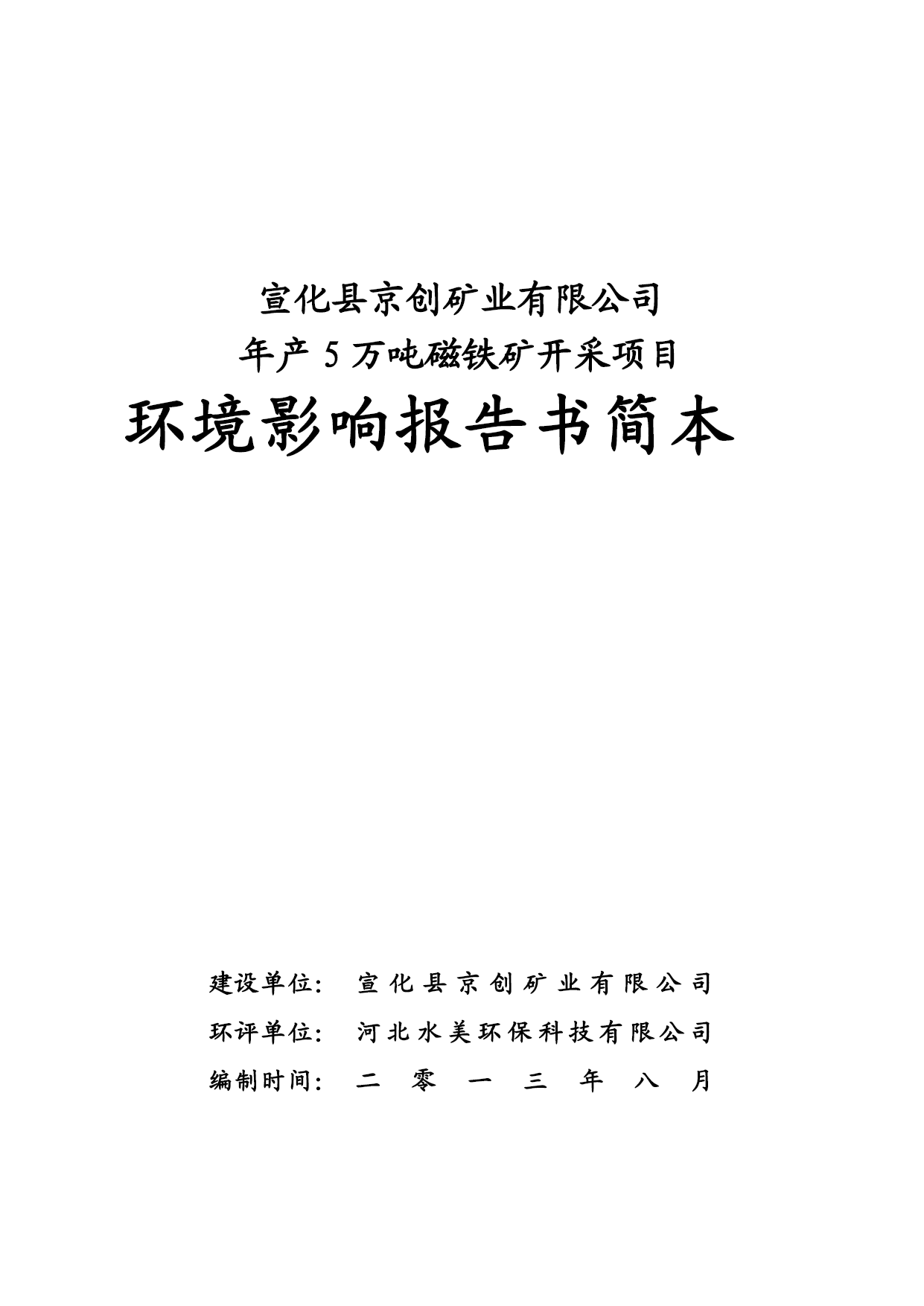 宣化县京创矿业有限公司
年产5万吨磁铁矿开采项目
环境影响报告书简本

建设单位：宣化县京创矿业有限公司
环评单位：河北水美环保科技有限公司
编制时间：二零一三年八月